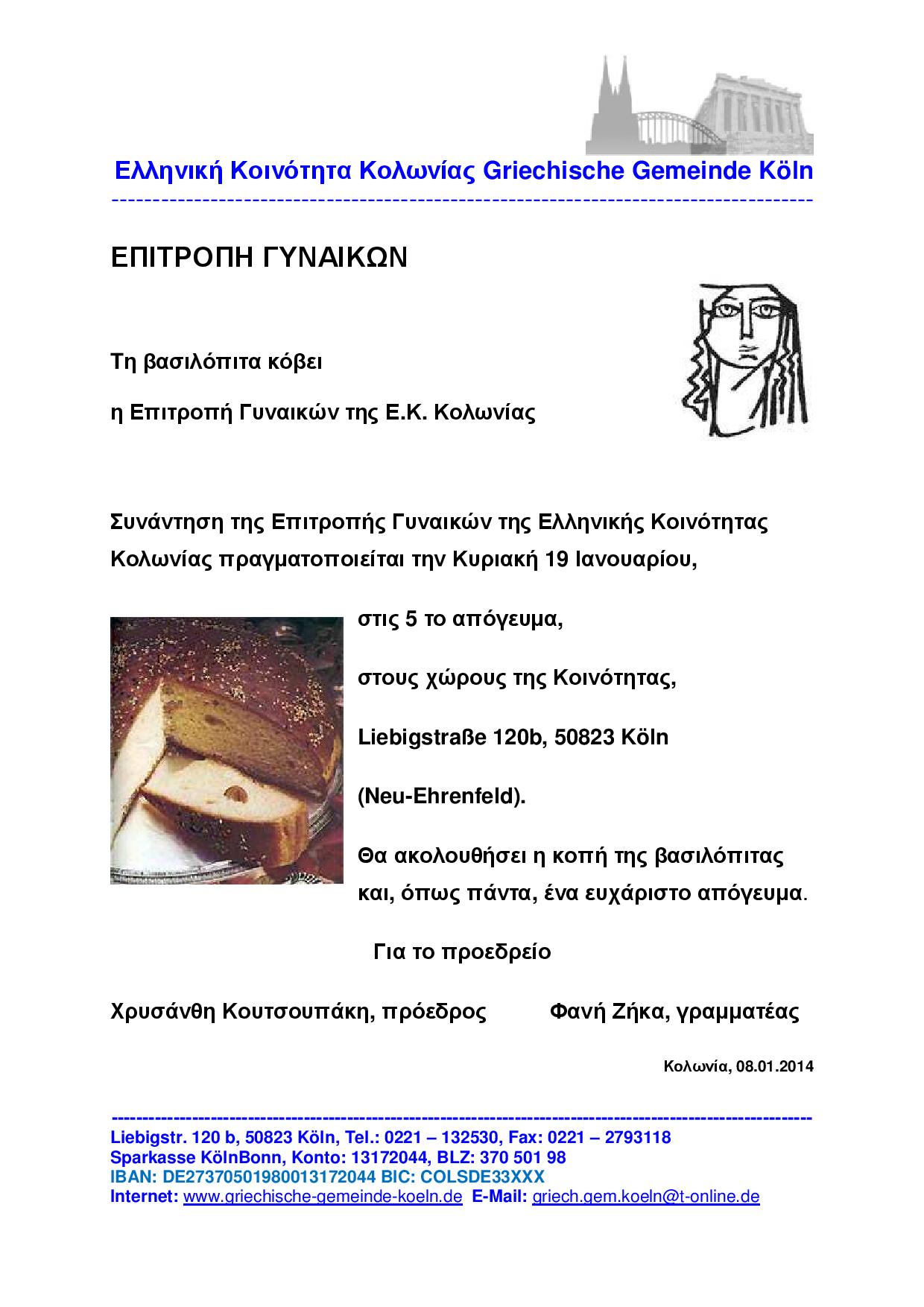 Ελληνική Κοινότητα Κολωνίας Griechische Gemeinde Köln

ΕΠΙΤΡΟΠΗ ΓΥΝΑΙΚΩΝ

Τη βασιλόπιτα κόβει

η Επιτροπή Γυναικών της Ε.Κ. Κολωνίας

Συνάντηση της Επιτροπής Γυναικών της Ελληνικής Κοινότητας Κολωνίας πραγματοποιείται την Κυριακή 19 Ιανουαρίου,

στις 5 το απόγευμα,

στους χώρους της Κοινότητας,

Liebigstraße 120b, 50823 Köln

(Neu-Ehrenfeld).

Θα ακολουθήσει η κοπή της βασιλόπιτας και, όπως πάντα, ένα ευχάριστο απόγευμα.

Για το προεδρείο

Χρυσάνθη Κουτσουπάκη, πρόεδρος Φανή Ζήκα, γραμματέας

Κολωνία, 08.01.2014

Liebigstr. 120 b, 50823 Köln, Tel.: 0221 – 132530, Fax: 0221 – 2793118
Sparkasse KölnBonn, Konto: 13172044, BLZ: 370 501 98
IBAN: DE27370501980013172044 BIC: COLSDE33XXX
Internet: www.griechische-gemeinde-koeln.de E-Mail: griech.gem.koeln@t-online.de